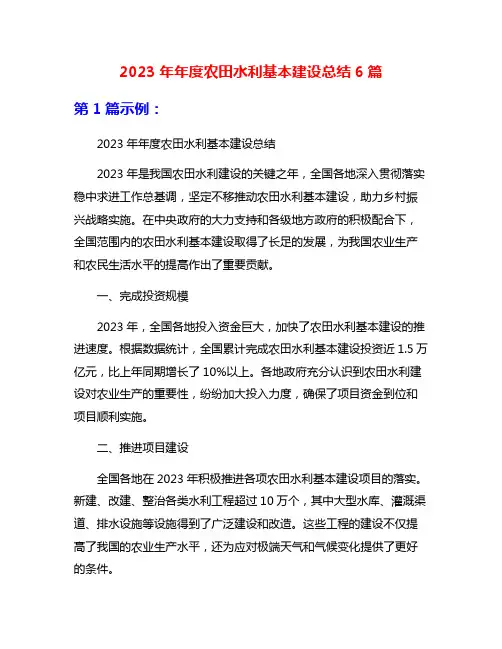 2023 年年度农田水利基本建设总结 6 篇

第 1 篇示例：

2023 年年度农田水利基本建设总结

2023 年是我国农田水利建设的关键之年，全国各地深入贯彻落实稳中求进工作总基调，坚定不移推动农田水利基本建设，助力乡村振兴战略实施。在中央政府的大力支持和各级地方政府的积极配合下，全国范围内的农田水利基本建设取得了长足的发展，为我国农业生产和农民生活水平的提高作出了重要贡献。

一、完成投资规模

2023 年，全国各地投入资金巨大，加快了农田水利基本建设的推进速度。根据数据统计，全国累计完成农田水利基本建设投资近 1.5 万亿元，比上年同期增长了 10%以上。各地政府充分认识到农田水利建设对农业生产的重要性，纷纷加大投入力度，确保了项目资金到位和项目顺利实施。

二、推进项目建设

全国各地在 2023 年积极推进各项农田水利基本建设项目的落实。新建、改建、整治各类水利工程超过 10 万个，其中大型水库、灌溉渠道、排水设施等设施得到了广泛建设和改造。这些工程的建设不仅提高了我国的农业生产水平，还为应对极端天气和气候变化提供了更好的条件。